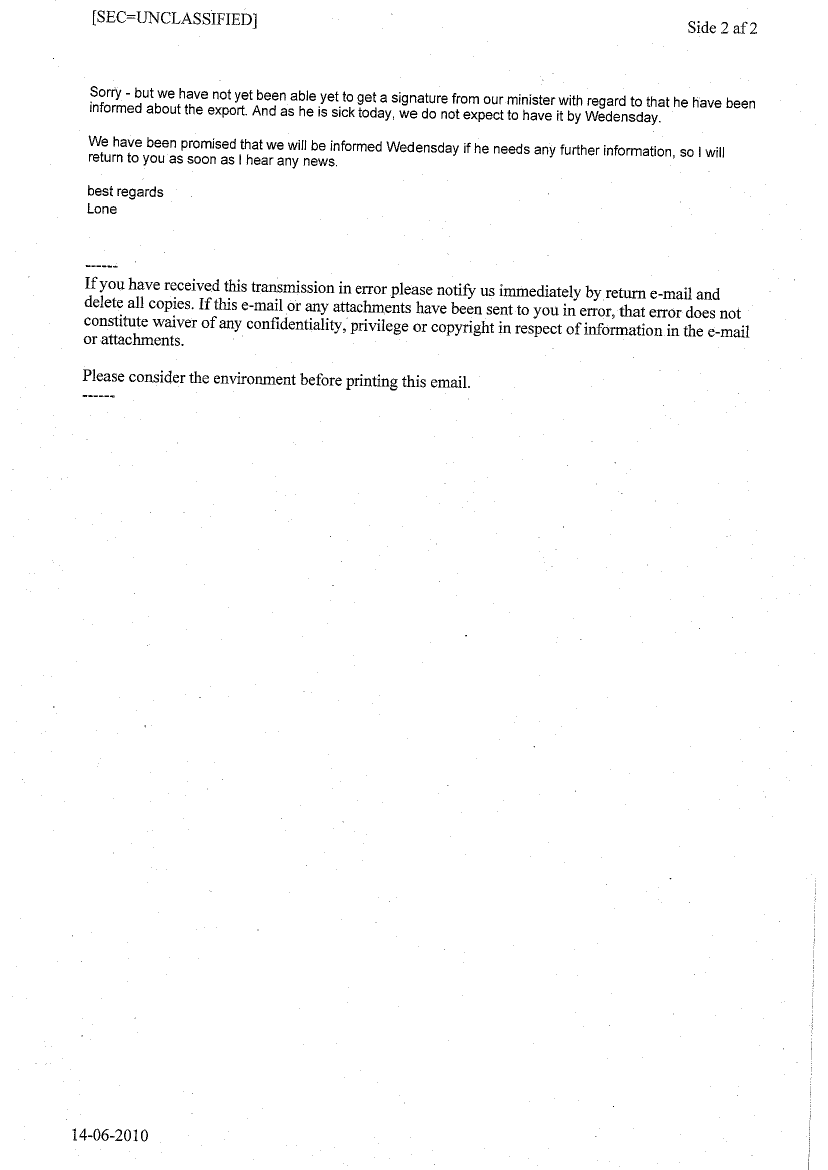 [SEC=UNCLASSIFIED]

Side 2 af 2

Sorry - but we have not yet been able yet to get a signature from our minister with regard to that he have been informed about the export. And as he is sick today, we do not expect to have it by Wedensday.

We have been promised that we will be informed Wedensday if he needs any further information, so I will return to you as soon as I hear any news.

best regards
Lone

------
If you have received this transmission in error please notify us immediately by return e-mail and delete all copies. If this e-mail or any attachments have been sent to you in error, that error does not constitute waiver of any confidentiality, privilege or copyright in respect of information in the e-mail or attachments.

Please consider the environment before printing this email.
------

14-06-2010